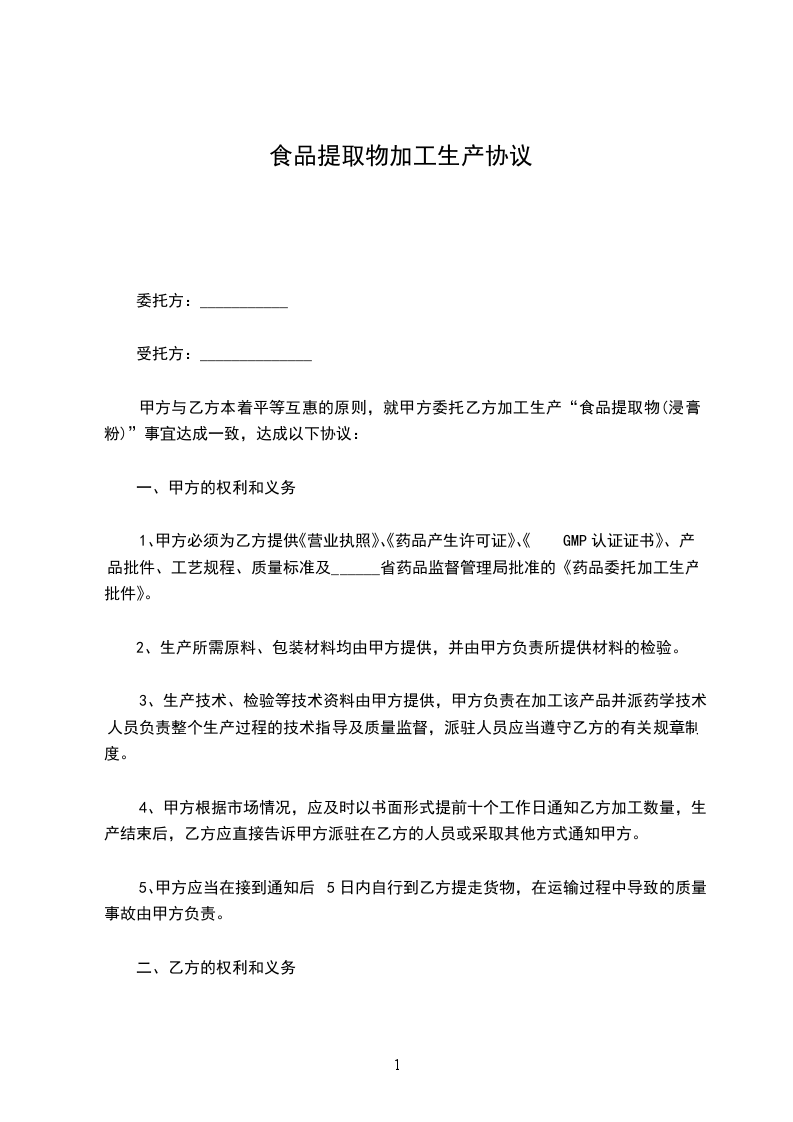 食品提取物加工生产协议

委托方：___________

受托方：______________

甲方与乙方本着平等互惠的原则，就甲方委托乙方加工生产“食品提取物(浸膏粉)”事宜达成一致，达成以下协议：

一、甲方的权利和义务

1、甲方必须为乙方提供《营业执照》、《药品产生许可证》、《 GMP 认证证书》、产品批件、工艺规程、质量标准及______省药品监督管理局批准的《药品委托加工生产批件》。

2、生产所需原料、包装材料均由甲方提供，并由甲方负责所提供材料的检验。

3、生产技术、检验等技术资料由甲方提供，甲方负责在加工该产品并派药学技术人员负责整个生产过程的技术指导及质量监督，派驻人员应当遵守乙方的有关规章制度。

4、甲方根据市场情况，应及时以书面形式提前十个工作日通知乙方加工数量，生产结束后，乙方应直接告诉甲方派驻在乙方的人员或采取其他方式通知甲方。

5、甲方应当在接到通知后 5 日内自行到乙方提走货物，在运输过程中导致的质量事故由甲方负责。

二、乙方的权利和义务

1